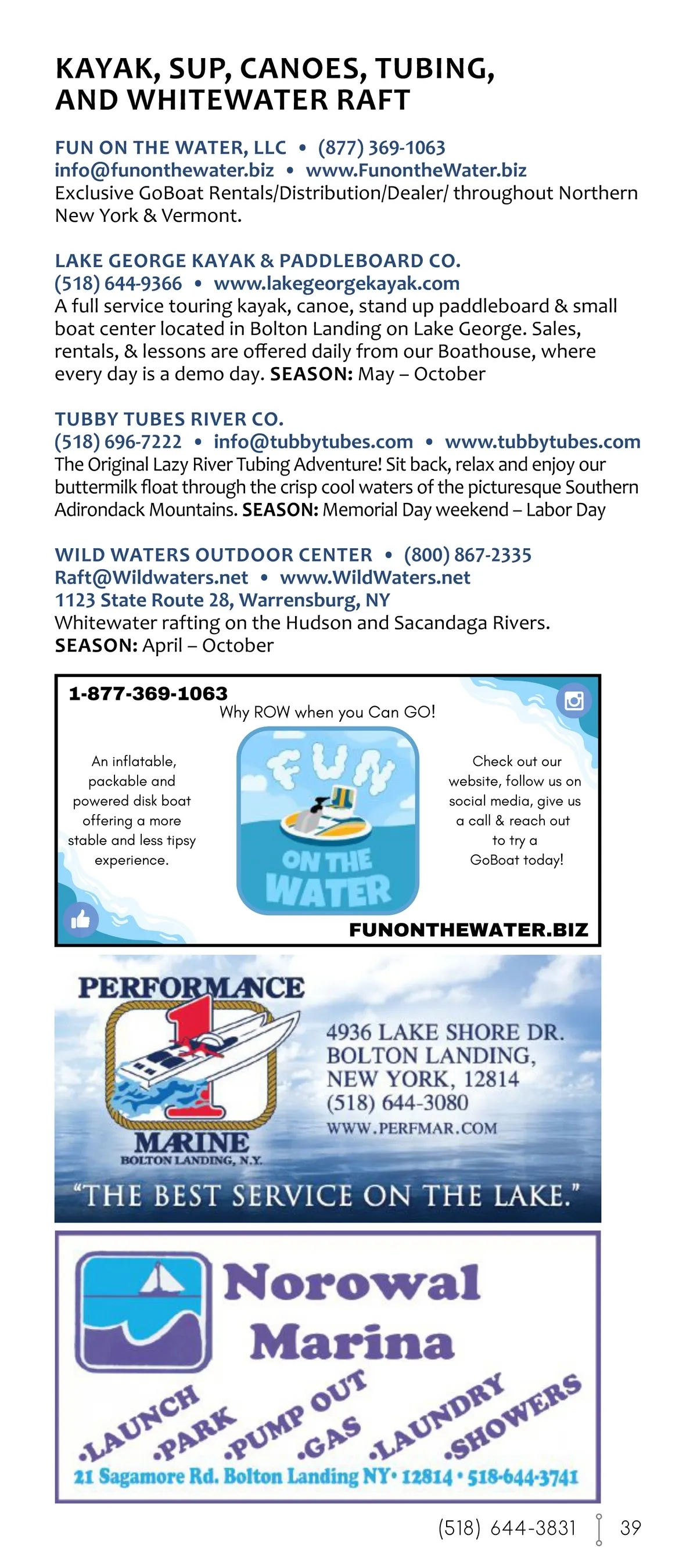 KAYAK, SUP, CANOES, TUBING, AND WHITEWATER RAFT

FUN ON THE WATER, LLC • (877) 369-1063
info@funonthewater.biz • www.FunontheWater.biz
Exclusive GoBoat Rentals/Distribution/Dealer/ throughout Northern New York & Vermont.

LAKE GEORGE KAYAK & PADDLEBOARD CO.
(518) 644-9366 • www.lakegeorgekayak.com
A full service touring kayak, canoe, stand up paddleboard & small boat center located in Bolton Landing on Lake George. Sales, rentals, & lessons are offered daily from our Boathouse, where every day is a demo day. SEASON: May – October

TUBBY TUBES RIVER CO.
(518) 696-7222 • info@tubbytubes.com • www.tubbytubes.com
The Original Lazy River Tubing Adventure! Sit back, relax and enjoy our buttermilk float through the crisp cool waters of the picturesque Southern Adirondack Mountains. SEASON: Memorial Day weekend – Labor Day

WILD WATERS OUTDOOR CENTER • (800) 867-2335
Raft@Wildwaters.net • www.WildWaters.net
1123 State Route 28, Warrensburg, NY
Whitewater rafting on the Hudson and Sacandaga Rivers.
SEASON: April – October

1-877-369-1063
Why ROW when you Can GO!
An inflatable, packable and powered disk boat offering a more stable and less tipsy experience.
FUN ON THE WATER
Check out our website, follow us on social media, give us a call & reach out to try a GoBoat today!
FUNONTHEWATER.BIZ

PERFORMANCE 1 MARINE
BOLTON LANDING, N.Y.
4936 LAKE SHORE DR.
BOLTON LANDING,
NEW YORK, 12814
(518) 644-3080
WWW.PERFMAR.COM
"THE BEST SERVICE ON THE LAKE."

Norowal Marina
•LAUNCH •PARK •PUMP OUT •GAS •LAUNDRY •SHOWERS
21 Sagamore Rd. Bolton Landing NY• 12814 • 518-644-3741

(518) 644-3831 39